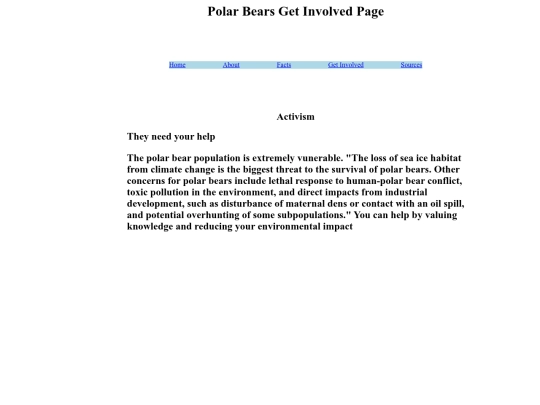 Polar Bears Get Involved Page

Home About Facts Get Involved Sources

Activism

They need your help

The polar bear population is extremely vunerable. "The loss of sea ice habitat from climate change is the biggest threat to the survival of polar bears. Other concerns for polar bears include lethal response to human-polar bear conflict, toxic pollution in the environment, and direct impacts from industrial development, such as disturbance of maternal dens or contact with an oil spill, and potential overhunting of some subpopulations." You can help by valuing knowledge and reducing your environmental impact